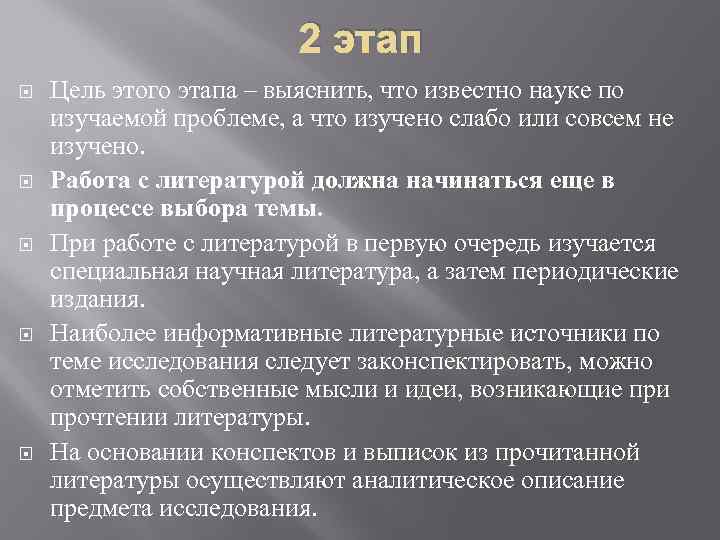 2 этап

Цель этого этапа – выяснить, что известно науке по изучаемой проблеме, а что изучено слабо или совсем не изучено.

Работа с литературой должна начинаться еще в процессе выбора темы.

При работе с литературой в первую очередь изучается специальная научная литература, а затем периодические издания.

Наиболее информативные литературные источники по теме исследования следует законспектировать, можно отметить собственные мысли и идеи, возникающие при прочтении литературы.

На основании конспектов и выписок из прочитанной литературы осуществляют аналитическое описание предмета исследования.